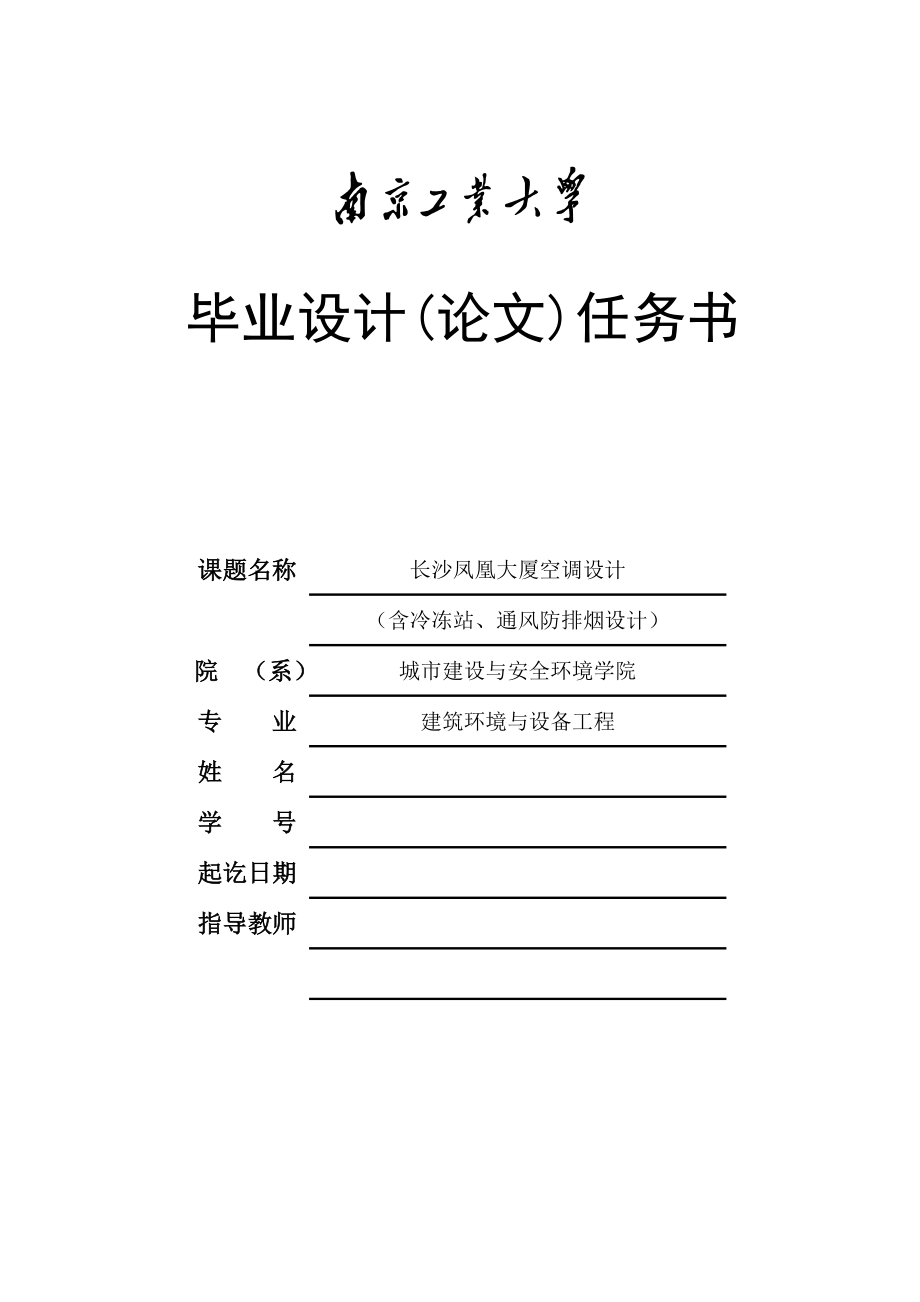 南京工業大學

毕业设计(论文)任务书

课题名称 长沙凤凰大厦空调设计

（含冷冻站、通风防排烟设计）

院 （系） 城市建设与安全环境学院

专 业 建筑环境与设备工程

姓 名

学 号

起讫日期

指导教师